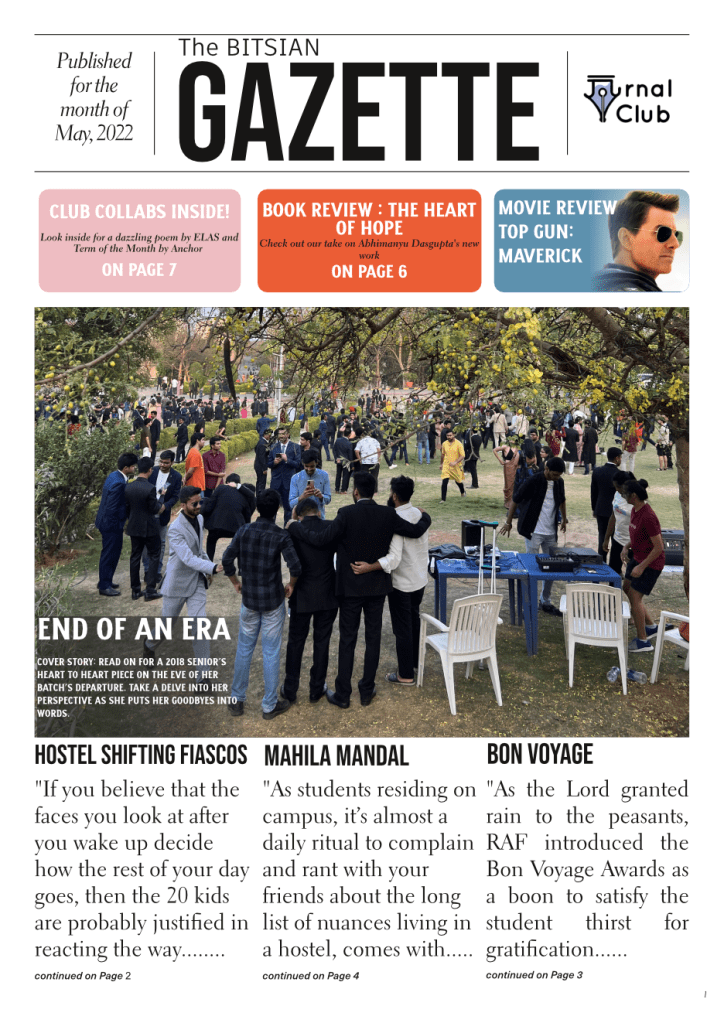 Published for the month of May, 2022

The BITSIAN
GAZETTE

Journal Club

CLUB COLLABS INSIDE!
Look inside for a dazzling poem by ELAS and Term of the Month by Anchor
ON PAGE 7

BOOK REVIEW : THE HEART OF HOPE
Check out our take on Abhimanyu Dasgupta's new work
ON PAGE 6

MOVIE REVIEW
TOP GUN: MAVERICK

END OF AN ERA
COVER STORY: READ ON FOR A 2018 SENIOR'S HEART TO HEART PIECE ON THE EVE OF HER BATCH'S DEPARTURE. TAKE A DELVE INTO HER PERSPECTIVE AS SHE PUTS HER GOODBYES INTO WORDS.

HOSTEL SHIFTING FIASCOS
"If you believe that the faces you look at after you wake up decide how the rest of your day goes, then the 20 kids are probably justified in reacting the way........
continued on Page 2

MAHILA MANDAL
"As students residing on campus, it's almost a daily ritual to complain and rant with your friends about the long list of nuances living in a hostel, comes with.....
continued on Page 4

BON VOYAGE
"As the Lord granted rain to the peasants, RAF introduced the Bon Voyage Awards as a boon to satisfy the student thirst for gratification......
continued on Page 3

1